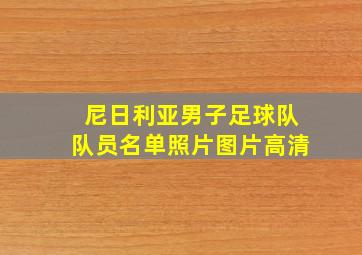 尼日利亚男子足球队
队员名单照片图片高清